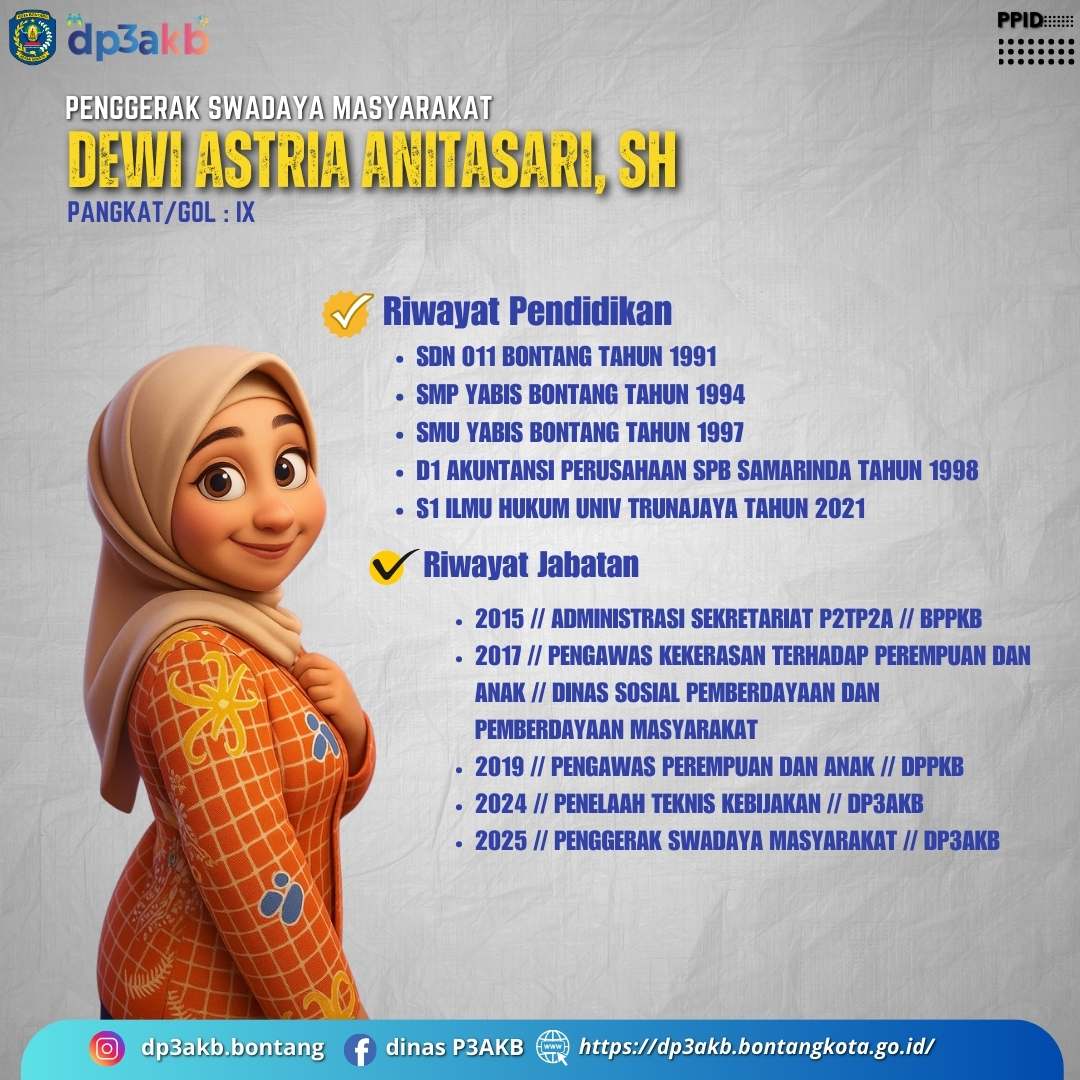 dp3akb

PPID

PENGGERAK SWADAYA MASYARAKAT

DEWI ASTRIA ANITASARI, SH

PANGKAT/GOL : IX

Riwayat Pendidikan

• SDN 011 BONTANG TAHUN 1991
• SMP YABIS BONTANG TAHUN 1994
• SMU YABIS BONTANG TAHUN 1997
• D1 AKUNTANSI PERUSAHAAN SPB SAMARINDA TAHUN 1998
• S1 ILMU HUKUM UNIV TRUNAJAYA TAHUN 2021

Riwayat Jabatan

• 2015 // ADMINISTRASI SEKRETARIAT P2TP2A // BPPKB
• 2017 // PENGAWAS KEKERASAN TERHADAP PEREMPUAN DAN ANAK // DINAS SOSIAL PEMBERDAYAAN DAN PEMBERDAYAAN MASYARAKAT
• 2019 // PENGAWAS PEREMPUAN DAN ANAK // DPPKB
• 2024 // PENELAAH TEKNIS KEBIJAKAN // DP3AKB
• 2025 // PENGGERAK SWADAYA MASYARAKAT // DP3AKB

dp3akb.bontang dinas P3AKB https://dp3akb.bontangkota.go.id/